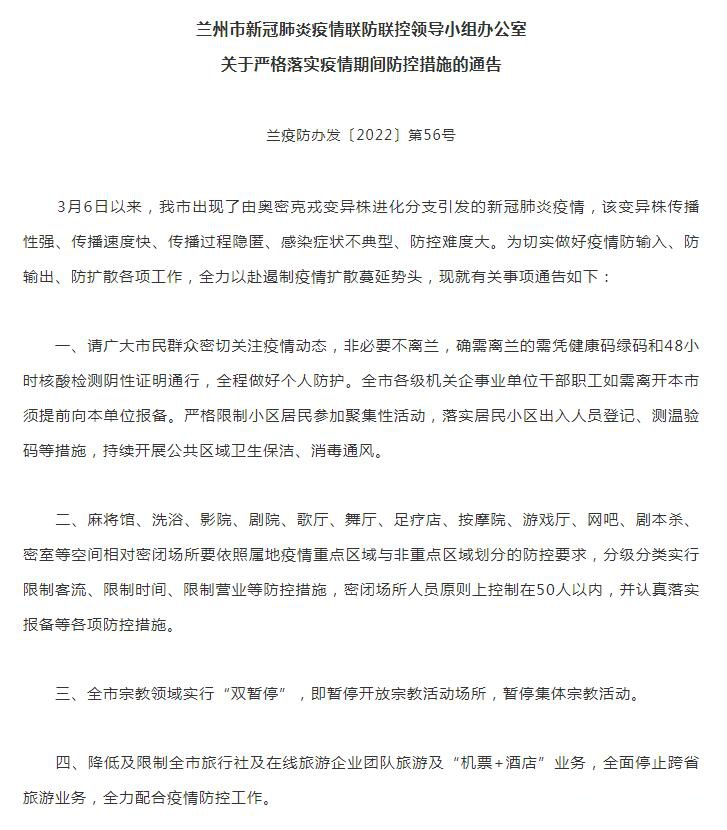 兰州市新冠肺炎疫情联防联控领导小组办公室
关于严格落实疫情期间防控措施的通告

兰疫防办发〔2022〕第56号

3月6日以来，我市出现了由奥密克戎变异株进化分支引发的新冠肺炎疫情，该变异株传播性强、传播速度快、传播过程隐匿、感染症状不典型、防控难度大。为切实做好疫情防输入、防输出、防扩散各项工作，全力以赴遏制疫情扩散蔓延势头，现就有关事项通告如下：

一、请广大市民群众密切关注疫情动态，非必要不离兰，确需离兰的需凭健康码绿码和48小时核酸检测阴性证明通行，全程做好个人防护。全市各级机关企事业单位干部职工如需离开本市须提前向本单位报备。严格限制小区居民参加聚集性活动，落实居民小区出入人员登记、测温验码等措施，持续开展公共区域卫生保洁、消毒通风。

二、麻将馆、洗浴、影院、剧院、歌厅、舞厅、足疗店、按摩院、游戏厅、网吧、剧本杀、密室等空间相对密闭场所要依照属地疫情重点区域与非重点区域划分的防控要求，分级分类实行限制客流、限制时间、限制营业等防控措施，密闭场所人员原则上控制在50人以内，并认真落实报备等各项防控措施。

三、全市宗教领域实行“双暂停”，即暂停开放宗教活动场所，暂停集体宗教活动。

四、降低及限制全市旅行社及在线旅游企业团队旅游及“机票+酒店”业务，全面停止跨省旅游业务，全力配合疫情防控工作。